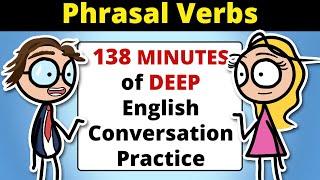 Phrasal Verbs

138 MINUTES of DEEP English Conversation Practice